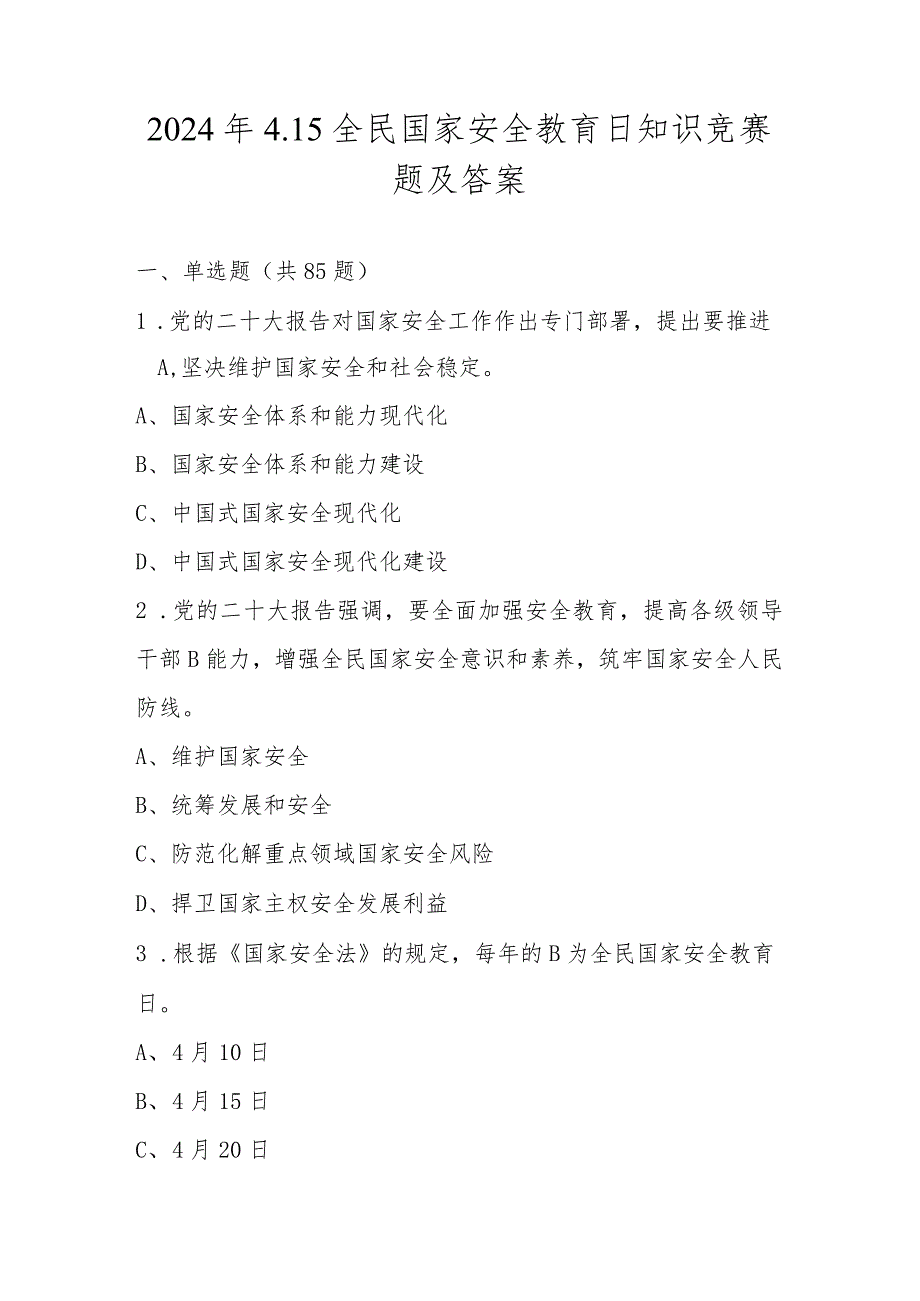 2024年4.15全民国家安全教育日知识竞赛题及答案

一、单选题（共85题）

1．党的二十大报告对国家安全工作作出专门部署，提出要推进A,坚决维护国家安全和社会稳定。

A、国家安全体系和能力现代化

B、国家安全体系和能力建设

C、中国式国家安全现代化

D、中国式国家安全现代化建设

2．党的二十大报告强调，要全面加强安全教育，提高各级领导干部B能力，增强全民国家安全意识和素养，筑牢国家安全人民防线。

A、维护国家安全

B、统筹发展和安全

C、防范化解重点领域国家安全风险

D、捍卫国家主权安全发展利益

3．根据《国家安全法》的规定，每年的B为全民国家安全教育日。

A、4月10日

B、4月15日

C、4月20日